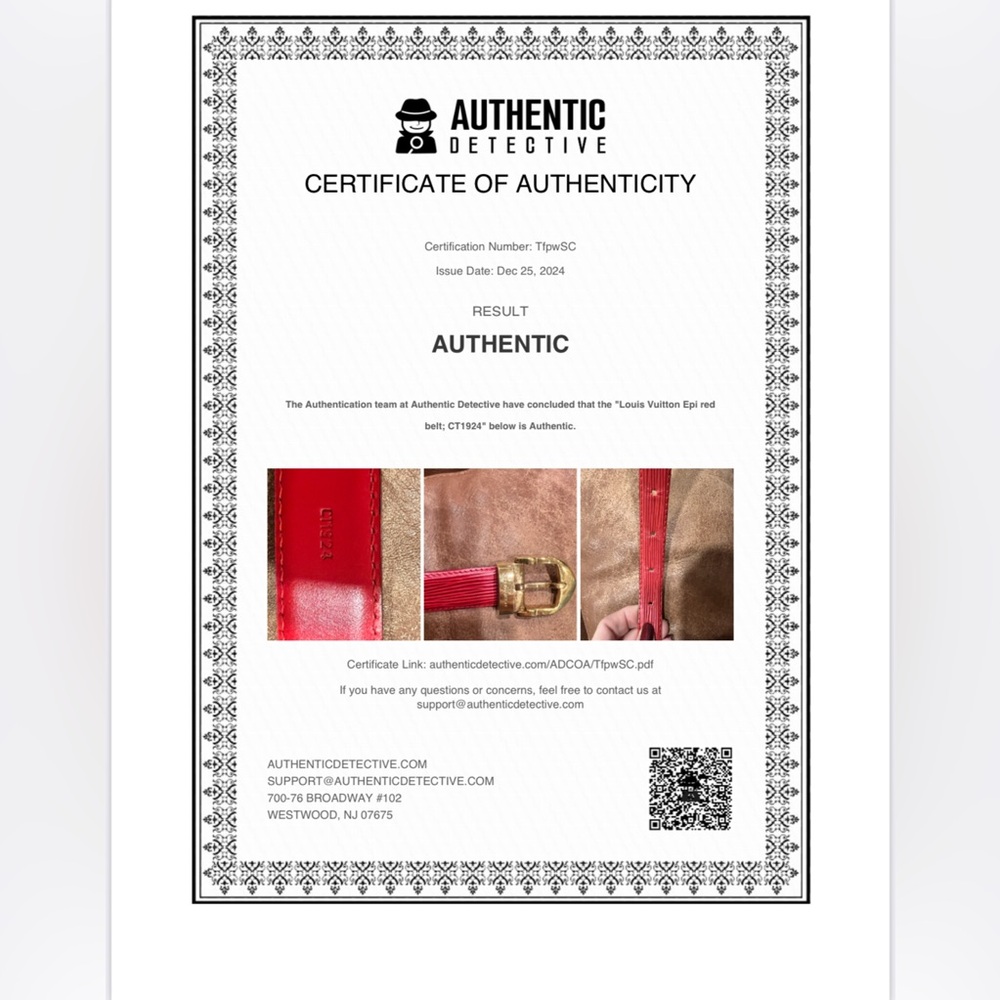 AUTHENTIC DETECTIVE

CERTIFICATE OF AUTHENTICITY

Certification Number: TfpwSC

Issue Date: Dec 25, 2024

RESULT

AUTHENTIC

The Authentication team at Authentic Detective have concluded that the "Louis Vuitton Epi red belt; CT1924" below is Authentic.

CT1924

Certificate Link: authenticdetective.com/ADCOA/TfpwSC.pdf

If you have any questions or concerns, feel free to contact us at support@authenticdetective.com

AUTHENTICDETECTIVE.COM
SUPPORT@AUTHENTICDETECTIVE.COM
700-76 BROADWAY #102
WESTWOOD, NJ 07675